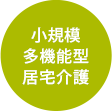 小規模
多機能型
居宅介護